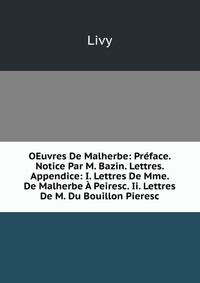 Livy

OEuvres De Malherbe: Préface. Notice Par M. Bazin. Lettres. Appendice: I. Lettres De Mme. De Malherbe À Peiresc. Ii. Lettres De M. Du Bouillon Pieresc